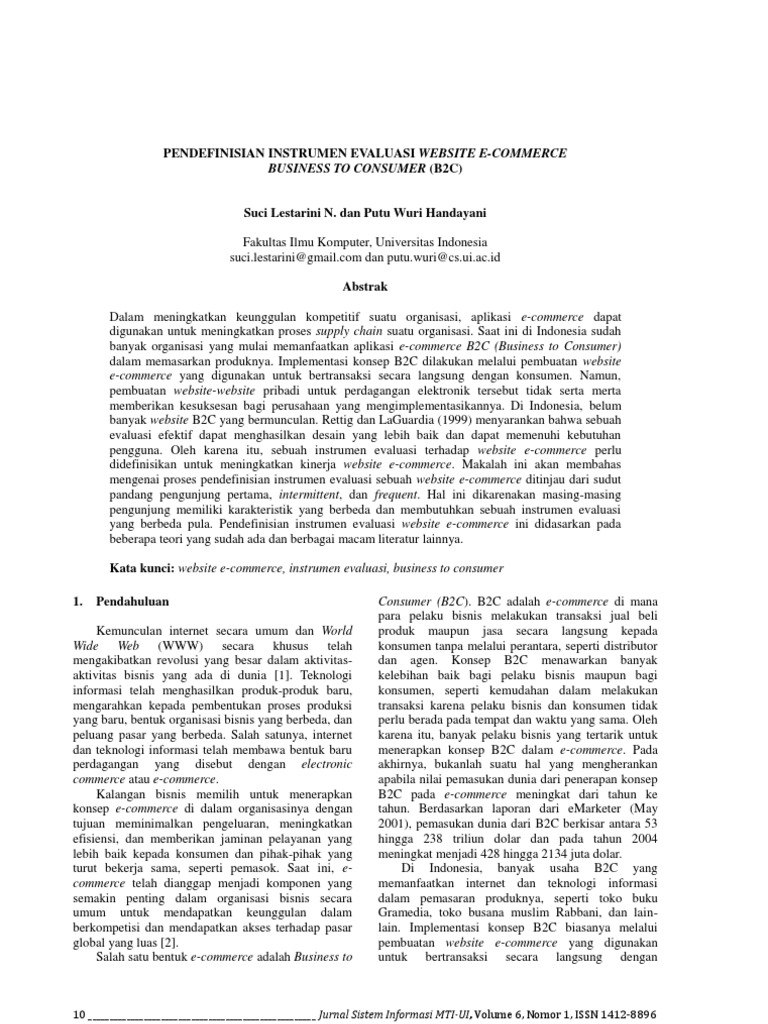 PENDEFINISIAN INSTRUMEN EVALUASI WEBSITE E-COMMERCE BUSINESS TO CONSUMER (B2C)

Suci Lestarini N. dan Putu Wuri Handayani

Fakultas Ilmu Komputer, Universitas Indonesia
suci.lestarini@gmail.com dan putu.wuri@cs.ui.ac.id

Abstrak

Dalam meningkatkan keunggulan kompetitif suatu organisasi, aplikasi e-commerce dapat digunakan untuk meningkatkan proses supply chain suatu organisasi. Saat ini di Indonesia sudah banyak organisasi yang mulai memanfaatkan aplikasi e-commerce B2C (Business to Consumer) dalam memasarkan produknya. Implementasi konsep B2C dilakukan melalui pembuatan website e-commerce yang digunakan untuk bertransaksi secara langsung dengan konsumen. Namun, pembuatan website-website pribadi untuk perdagangan elektronik tersebut tidak serta merta memberikan kesuksesan bagi perusahaan yang mengimplementasikannya. Di Indonesia, belum banyak website B2C yang bermunculan. Rettig dan LaGuardia (1999) menyarankan bahwa sebuah evaluasi efektif dapat menghasilkan desain yang lebih baik dan dapat memenuhi kebutuhan pengguna. Oleh karena itu, sebuah instrumen evaluasi terhadap website e-commerce perlu didefinisikan untuk meningkatkan kinerja website e-commerce. Makalah ini akan membahas mengenai proses pendefinisian instrumen evaluasi sebuah website e-commerce ditinjau dari sudut pandang pengunjung pertama, intermittent, dan frequent. Hal ini dikarenakan masing-masing pengunjung memiliki karakteristik yang berbeda dan membutuhkan sebuah instrumen evaluasi yang berbeda pula. Pendefinisian instrumen evaluasi website e-commerce ini didasarkan pada beberapa teori yang sudah ada dan berbagai macam literatur lainnya.

Kata kunci: website e-commerce, instrumen evaluasi, business to consumer

1. Pendahuluan

Kemunculan internet secara umum dan World Wide Web (WWW) secara khusus telah mengakibatkan revolusi yang besar dalam aktivitas-aktivitas bisnis yang ada di dunia [1]. Teknologi informasi telah menghasilkan produk-produk baru, mengarahkan kepada pembentukan proses produksi yang baru, bentuk organisasi bisnis yang berbeda, dan peluang pasar yang berbeda. Salah satunya, internet dan teknologi informasi telah membawa bentuk baru perdagangan yang disebut dengan electronic commerce atau e-commerce.

Kalangan bisnis memilih untuk menerapkan konsep e-commerce di dalam organisasinya dengan tujuan meminimalkan pengeluaran, meningkatkan efisiensi, dan memberikan jaminan pelayanan yang lebih baik kepada konsumen dan pihak-pihak yang turut bekerja sama, seperti pemasok. Saat ini, e-commerce telah dianggap menjadi komponen yang semakin penting dalam organisasi bisnis secara umum untuk mendapatkan keunggulan dalam berkompetisi dan mendapatkan akses terhadap pasar global yang luas [2].

Salah satu bentuk e-commerce adalah Business to Consumer (B2C). B2C adalah e-commerce di mana para pelaku bisnis melakukan transaksi jual beli produk maupun jasa secara langsung kepada konsumen tanpa melalui perantara, seperti distributor dan agen. Konsep B2C menawarkan banyak kelebihan baik bagi pelaku bisnis maupun bagi konsumen, seperti kemudahan dalam melakukan transaksi karena pelaku bisnis dan konsumen tidak perlu berada pada tempat dan waktu yang sama. Oleh karena itu, banyak pelaku bisnis yang tertarik untuk menerapkan konsep B2C dalam e-commerce. Pada akhirnya, bukanlah suatu hal yang mengherankan apabila nilai pemasukan dunia dari penerapan konsep B2C pada e-commerce meningkat dari tahun ke tahun. Berdasarkan laporan dari eMarketer (May 2001), pemasukan dunia dari B2C berkisar antara 53 hingga 238 triliun dolar dan pada tahun 2004 meningkat menjadi 428 hingga 2134 juta dolar.

Di Indonesia, banyak usaha B2C yang memanfaatkan internet dan teknologi informasi dalam pemasaran produknya, seperti toko buku Gramedia, toko busana muslim Rabbani, dan lain-lain. Implementasi konsep B2C biasanya melalui pembuatan website e-commerce yang digunakan untuk bertransaksi secara langsung dengan

10 Jurnal Sistem Informasi MTI-UI, Volume 6, Nomor 1, ISSN 1412-8896